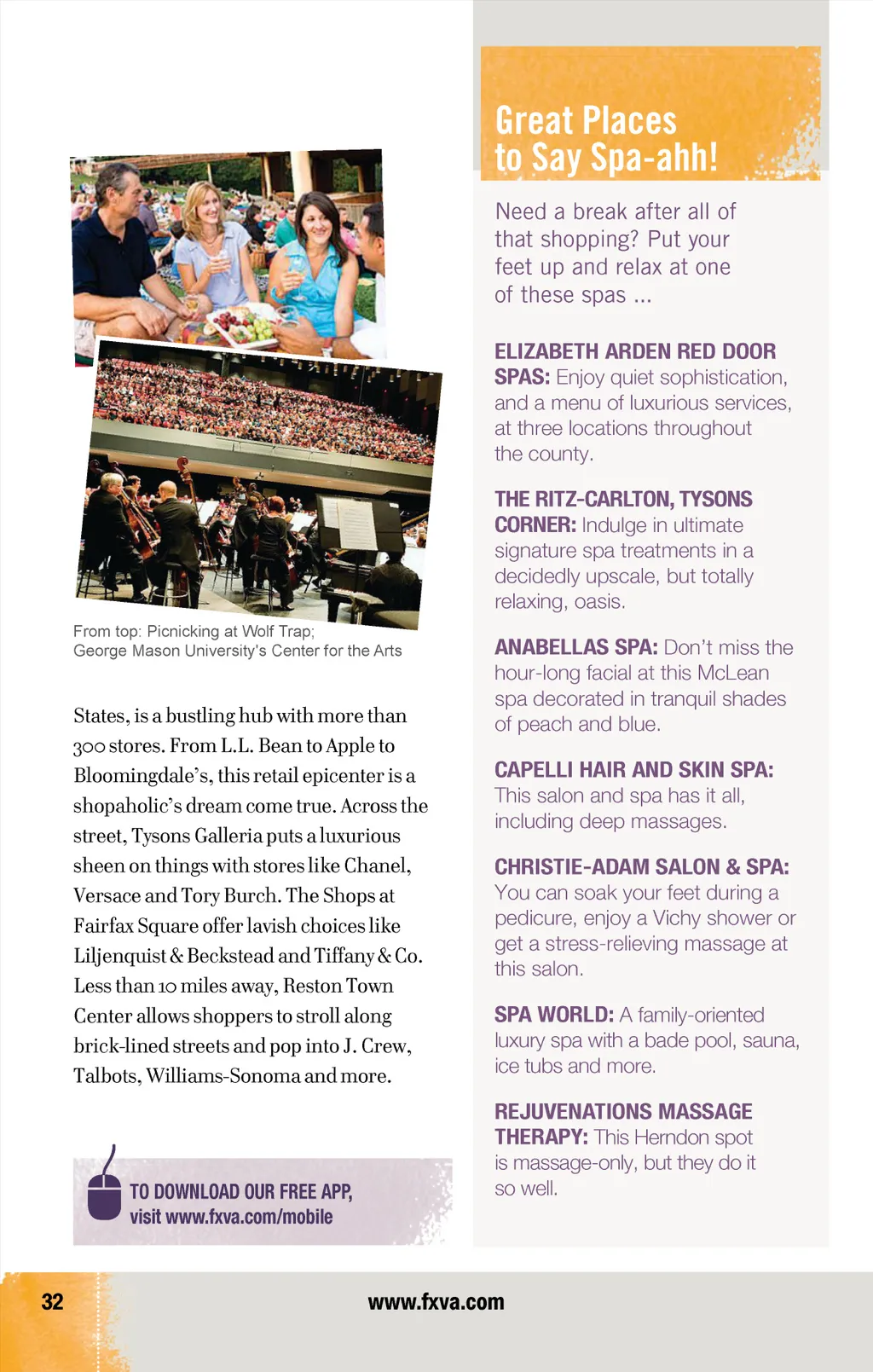 From top: Picnicking at Wolf Trap; George Mason University's Center for the Arts

States, is a bustling hub with more than 300 stores. From L.L. Bean to Apple to Bloomingdale's, this retail epicenter is a shopaholic's dream come true. Across the street, Tysons Galleria puts a luxurious sheen on things with stores like Chanel, Versace and Tory Burch. The Shops at Fairfax Square offer lavish choices like Liljenquist & Beckstead and Tiffany & Co. Less than 10 miles away, Reston Town Center allows shoppers to stroll along brick-lined streets and pop into J. Crew, Talbots, Williams-Sonoma and more.

TO DOWNLOAD OUR FREE APP, visit www.fxva.com/mobile

Great Places to Say Spa-ahh!

Need a break after all of that shopping? Put your feet up and relax at one of these spas ...

ELIZABETH ARDEN RED DOOR SPAS: Enjoy quiet sophistication, and a menu of luxurious services, at three locations throughout the county.

THE RITZ-CARLTON, TYSONS CORNER: Indulge in ultimate signature spa treatments in a decidedly upscale, but totally relaxing, oasis.

ANABELLAS SPA: Don't miss the hour-long facial at this McLean spa decorated in tranquil shades of peach and blue.

CAPELLI HAIR AND SKIN SPA: This salon and spa has it all, including deep massages.

CHRISTIE-ADAM SALON & SPA: You can soak your feet during a pedicure, enjoy a Vichy shower or get a stress-relieving massage at this salon.

SPA WORLD: A family-oriented luxury spa with a bade pool, sauna, ice tubs and more.

REJUVENATIONS MASSAGE THERAPY: This Herndon spot is massage-only, but they do it so well.

32

www.fxva.com